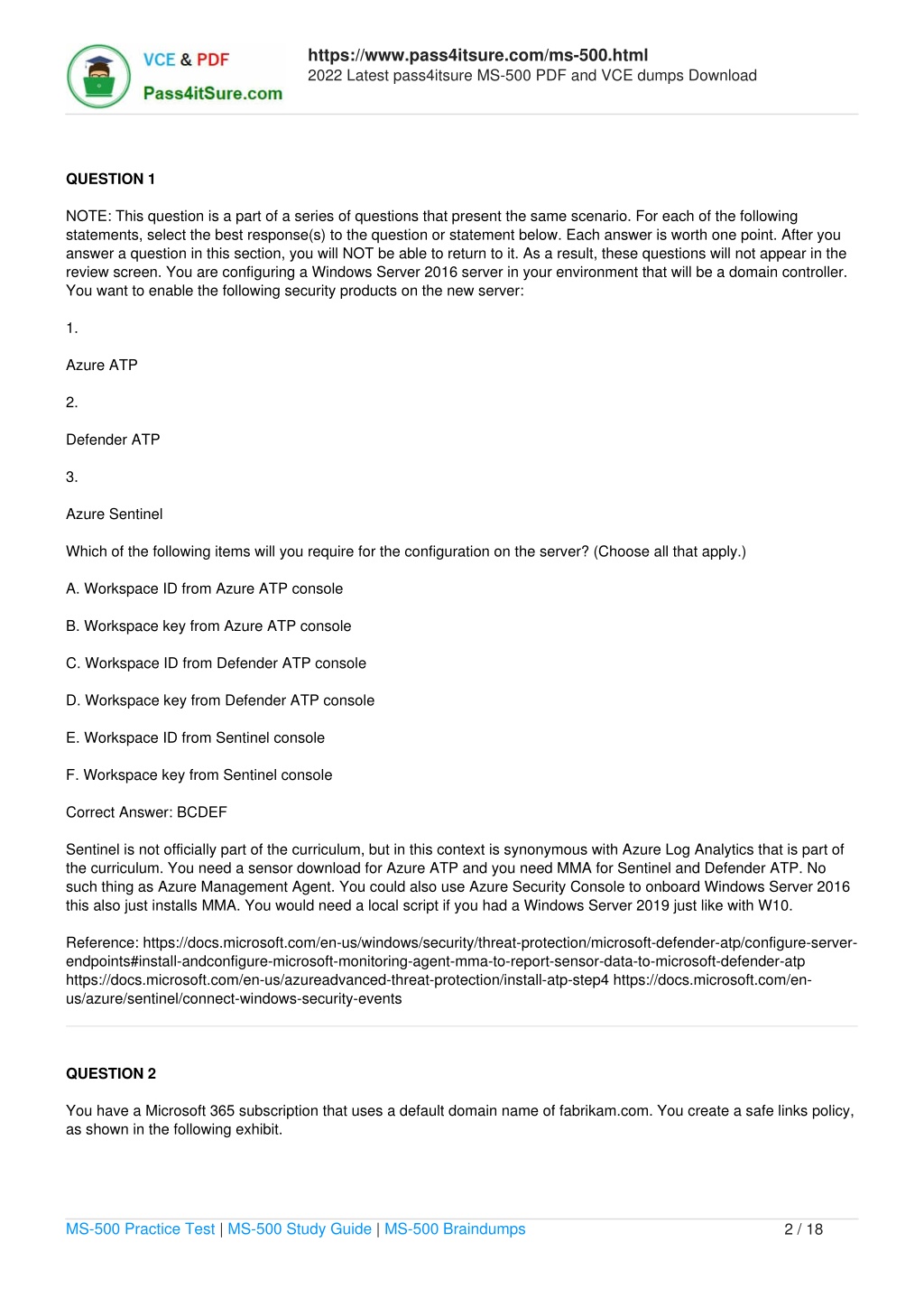 VCE & PDF
Pass4itSure.com

https://www.pass4itsure.com/ms-500.html
2022 Latest pass4itsure MS-500 PDF and VCE dumps Download

QUESTION 1

NOTE: This question is a part of a series of questions that present the same scenario. For each of the following statements, select the best response(s) to the question or statement below. Each answer is worth one point. After you answer a question in this section, you will NOT be able to return to it. As a result, these questions will not appear in the review screen. You are configuring a Windows Server 2016 server in your environment that will be a domain controller. You want to enable the following security products on the new server:

1.

Azure ATP

2.

Defender ATP

3.

Azure Sentinel

Which of the following items will you require for the configuration on the server? (Choose all that apply.)

A. Workspace ID from Azure ATP console

B. Workspace key from Azure ATP console

C. Workspace ID from Defender ATP console

D. Workspace key from Defender ATP console

E. Workspace ID from Sentinel console

F. Workspace key from Sentinel console

Correct Answer: BCDEF

Sentinel is not officially part of the curriculum, but in this context is synonymous with Azure Log Analytics that is part of the curriculum. You need a sensor download for Azure ATP and you need MMA for Sentinel and Defender ATP. No such thing as Azure Management Agent. You could also use Azure Security Console to onboard Windows Server 2016 this also just installs MMA. You would need a local script if you had a Windows Server 2019 just like with W10.

Reference: https://docs.microsoft.com/en-us/windows/security/threat-protection/microsoft-defender-atp/configure-server-endpoints#install-andconfigure-microsoft-monitoring-agent-mma-to-report-sensor-data-to-microsoft-defender-atp https://docs.microsoft.com/en-us/azureadvanced-threat-protection/install-atp-step4 https://docs.microsoft.com/en-us/azure/sentinel/connect-windows-security-events

QUESTION 2

You have a Microsoft 365 subscription that uses a default domain name of fabrikam.com. You create a safe links policy, as shown in the following exhibit.

MS-500 Practice Test | MS-500 Study Guide | MS-500 Braindumps 2 / 18